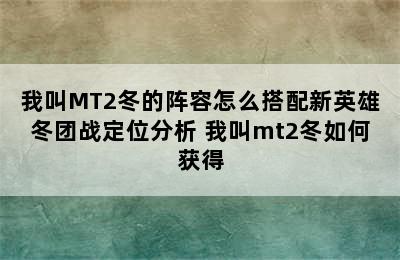 我叫MT2冬的阵容怎么搭配新英雄冬团战定位分析 我叫mt2冬如何获得